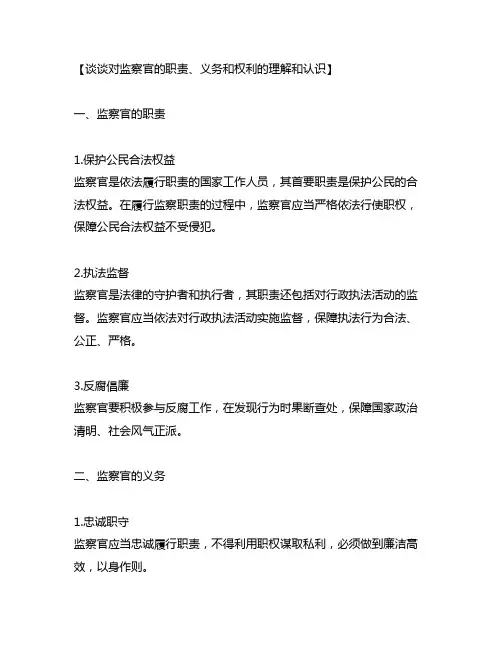 【谈谈对监察官的职责、义务和权利的理解和认识】

一、监察官的职责

1.保护公民合法权益
监察官是依法履行职责的国家工作人员，其首要职责是保护公民的合法权益。在履行监察职责的过程中，监察官应当严格依法行使职权，保障公民合法权益不受侵犯。

2.执法监督
监察官是法律的守护者和执行者，其职责还包括对行政执法活动的监督。监察官应当依法对行政执法活动实施监督，保障执法行为合法、公正、严格。

3.反腐倡廉
监察官要积极参与反腐工作，在发现行为时果断查处，保障国家政治清明、社会风气正派。

二、监察官的义务

1.忠诚职守
监察官应当忠诚履行职责，不得利用职权谋取私利，必须做到廉洁高效，以身作则。